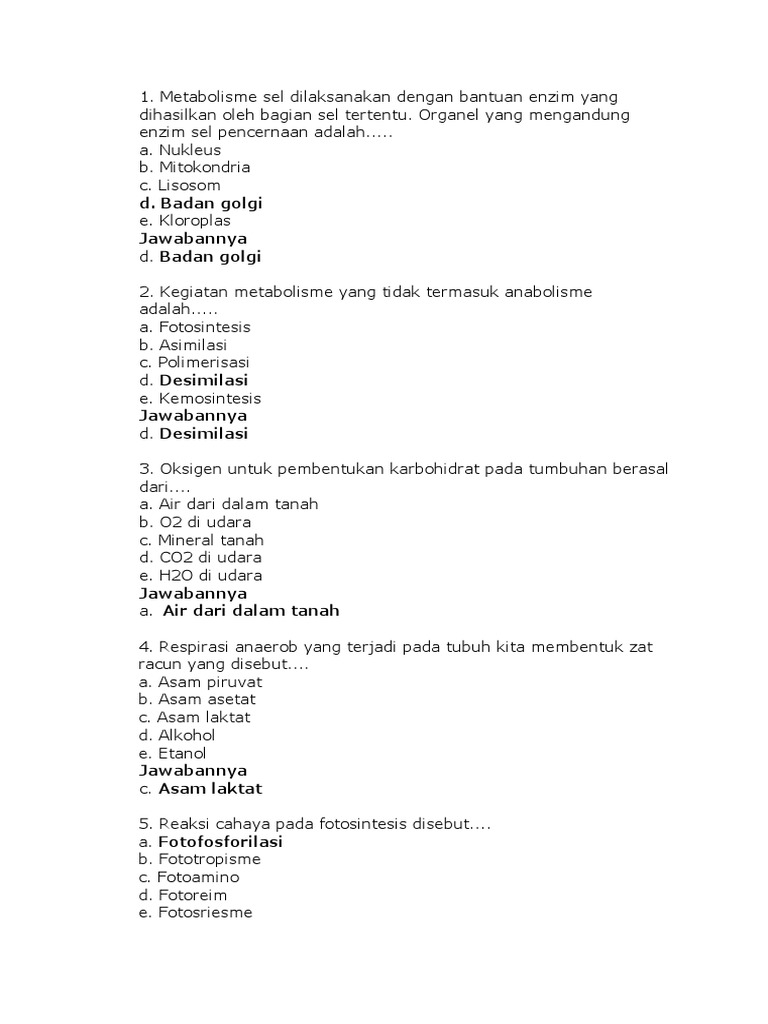 1. Metabolisme sel dilaksanakan dengan bantuan enzim yang dihasilkan oleh bagian sel tertentu. Organel yang mengandung enzim sel pencernaan adalah.....
a. Nukleus
b. Mitokondria
c. Lisosom
d. Badan golgi
e. Kloroplas
Jawabannya
d. Badan golgi

2. Kegiatan metabolisme yang tidak termasuk anabolisme adalah.....
a. Fotosintesis
b. Asimilasi
c. Polimerisasi
d. Desimilasi
e. Kemosintesis
Jawabannya
d. Desimilasi

3. Oksigen untuk pembentukan karbohidrat pada tumbuhan berasal dari....
a. Air dari dalam tanah
b. O2 di udara
c. Mineral tanah
d. CO2 di udara
e. H2O di udara
Jawabannya
a. Air dari dalam tanah

4. Respirasi anaerob yang terjadi pada tubuh kita membentuk zat racun yang disebut....
a. Asam piruvat
b. Asam asetat
c. Asam laktat
d. Alkohol
e. Etanol
Jawabannya
c. Asam laktat

5. Reaksi cahaya pada fotosintesis disebut....
a. Fotofosforilasi
b. Fototropisme
c. Fotoamino
d. Fotoreim
e. Fotosriesme